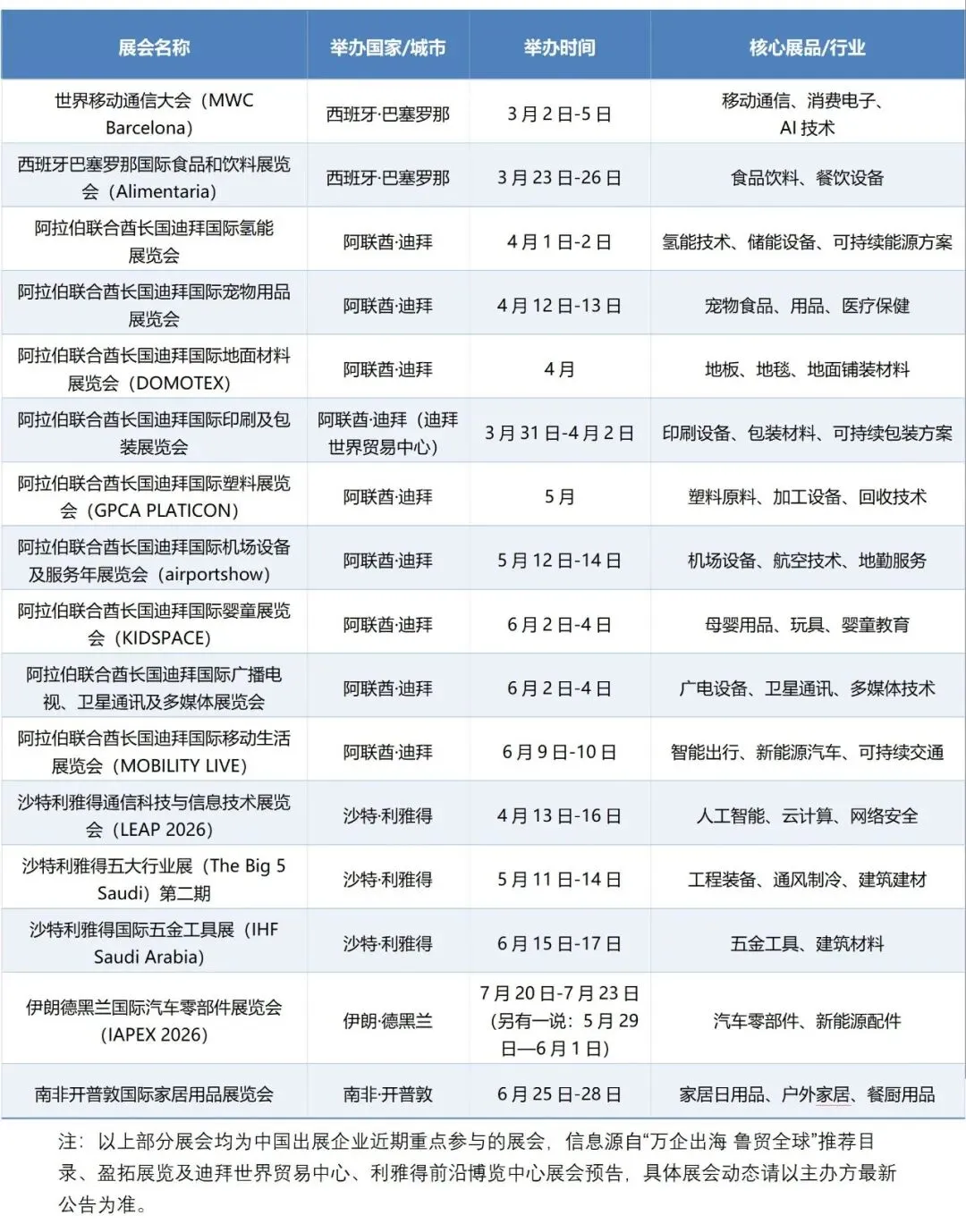 | 展会名称 | 举办国家/城市 | 举办时间 | 核心展品/行业 |
|---|---|---|---|
| 世界移动通信大会（MWC Barcelona） | 西班牙·巴塞罗那 | 3 月 2 日-5 日 | 移动通信、消费电子、AI 技术 |
| 西班牙巴塞罗那国际食品和饮料展览会（Alimentaria） | 西班牙·巴塞罗那 | 3 月 23 日-26 日 | 食品饮料、餐饮设备 |
| 阿拉伯联合酋长国迪拜国际氢能展览会 | 阿联酋·迪拜 | 4 月 1 日-2 日 | 氢能技术、储能设备、可持续能源方案 |
| 阿拉伯联合酋长国迪拜国际宠物用品展览会 | 阿联酋·迪拜 | 4 月 12 日-13 日 | 宠物食品、用品、医疗保健 |
| 阿拉伯联合酋长国迪拜国际地面材料展览会（DOMOTEX） | 阿联酋·迪拜 | 4 月 | 地板、地毯、地面铺装材料 |
| 阿拉伯联合酋长国迪拜国际印刷及包装展览会 | 阿联酋·迪拜（迪拜世界贸易中心） | 3 月 31 日-4 月 2 日 | 印刷设备、包装材料、可持续包装方案 |
| 阿拉伯联合酋长国迪拜国际塑料展览会（GPCA PLATICON） | 阿联酋·迪拜 | 5 月 | 塑料原料、加工设备、回收技术 |
| 阿拉伯联合酋长国迪拜国际机场设备及服务年展览会（airportshow） | 阿联酋·迪拜 | 5 月 12 日-14 日 | 机场设备、航空技术、地勤服务 |
| 阿拉伯联合酋长国迪拜国际婴童展览会（KIDSPACE） | 阿联酋·迪拜 | 6 月 2 日-4 日 | 母婴用品、玩具、婴童教育 |
| 阿拉伯联合酋长国迪拜国际广播电视、卫星通讯及多媒体展览会 | 阿联酋·迪拜 | 6 月 2 日-4 日 | 广电设备、卫星通讯、多媒体技术 |
| 阿拉伯联合酋长国迪拜国际移动生活展览会（MOBILITY LIVE） | 阿联酋·迪拜 | 6 月 9 日-10 日 | 智能出行、新能源汽车、可持续交通 |
| 沙特利雅得通信科技与信息技术展览会（LEAP 2026） | 沙特·利雅得 | 4 月 13 日-16 日 | 人工智能、云计算、网络安全 |
| 沙特利雅得五大行业展（The Big 5 Saudi）第二期 | 沙特·利雅得 | 5 月 11 日-14 日 | 工程装备、通风制冷、建筑建材 |
| 沙特利雅得国际五金工具展（IHF Saudi Arabia） | 沙特·利雅得 | 6 月 15 日-17 日 | 五金工具、建筑材料 |
| 伊朗德黑兰国际汽车零部件展览会（IAPEX 2026） | 伊朗·德黑兰 | 7 月 20 日-7 月 23 日（另有一说：5 月 29 日—6 月 1 日） | 汽车零部件、新能源配件 |
| 南非开普敦国际家居用品展览会 | 南非·开普敦 | 6 月 25 日-28 日 | 家居日用品、户外家居、餐厨用品 |

注：以上部分展会均为中国出展企业近期重点参与的展会，信息源自“万企出海 鲁贸全球”推荐目录、盈拓展览及迪拜世界贸易中心、利雅得前沿博览中心展会预告，具体展会动态请以主办方最新公告为准。